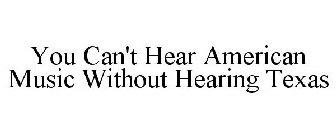 You Can't Hear American Music Without Hearing Texas